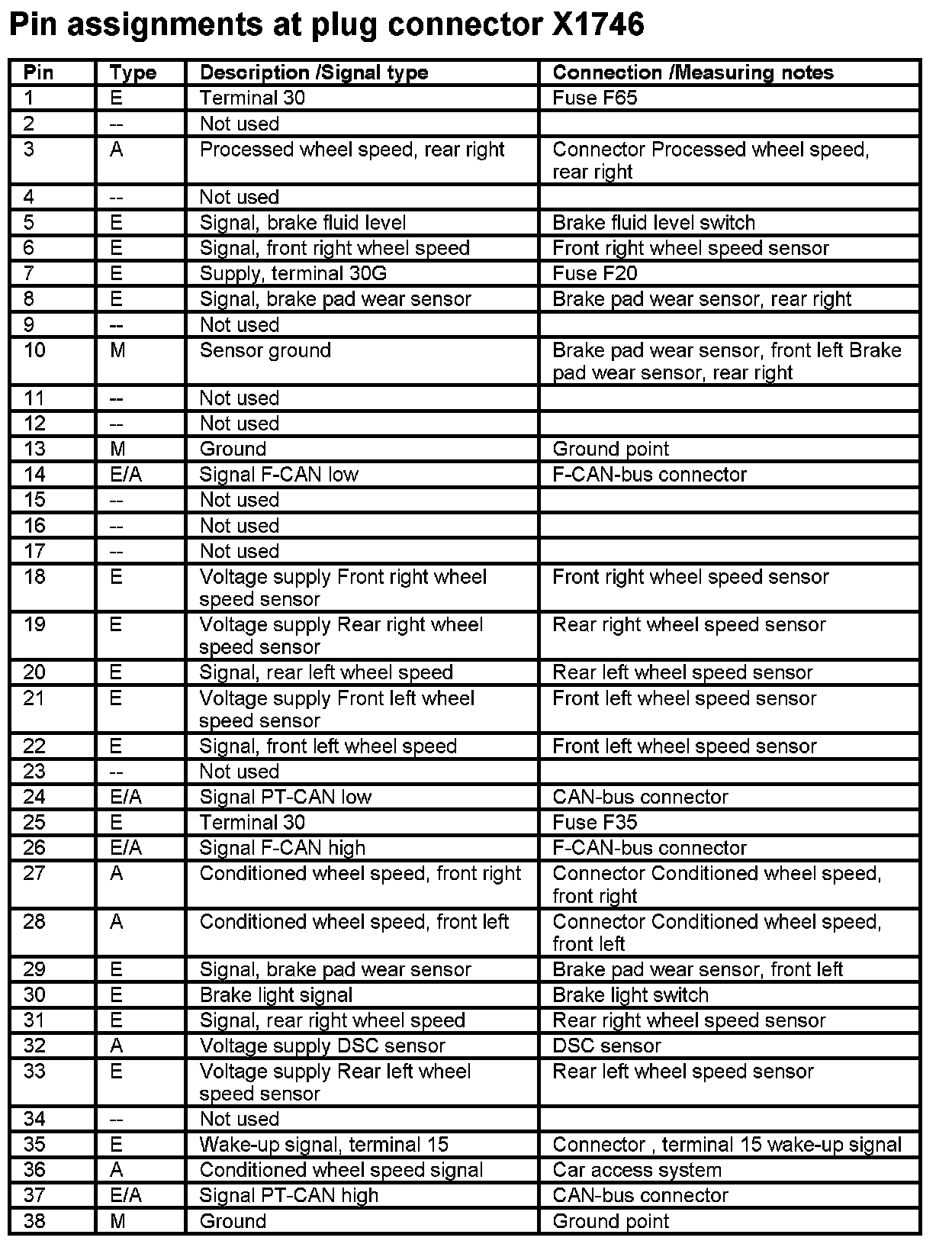 Pin assignments at plug connector X1746

| Pin | Type | Description /Signal type | Connection /Measuring notes |
|---|---|---|---|
| 1 | E | Terminal 30 | Fuse F65 |
| 2 | -- | Not used | |
| 3 | A | Processed wheel speed, rear right | Connector Processed wheel speed, rear right |
| 4 | -- | Not used | |
| 5 | E | Signal, brake fluid level | Brake fluid level switch |
| 6 | E | Signal, front right wheel speed | Front right wheel speed sensor |
| 7 | E | Supply, terminal 30G | Fuse F20 |
| 8 | E | Signal, brake pad wear sensor | Brake pad wear sensor, rear right |
| 9 | -- | Not used | |
| 10 | M | Sensor ground | Brake pad wear sensor, front left Brake pad wear sensor, rear right |
| 11 | -- | Not used | |
| 12 | -- | Not used | |
| 13 | M | Ground | Ground point |
| 14 | E/A | Signal F-CAN low | F-CAN-bus connector |
| 15 | -- | Not used | |
| 16 | -- | Not used | |
| 17 | -- | Not used | |
| 18 | E | Voltage supply Front right wheel speed sensor | Front right wheel speed sensor |
| 19 | E | Voltage supply Rear right wheel speed sensor | Rear right wheel speed sensor |
| 20 | E | Signal, rear left wheel speed | Rear left wheel speed sensor |
| 21 | E | Voltage supply Front left wheel speed sensor | Front left wheel speed sensor |
| 22 | E | Signal, front left wheel speed | Front left wheel speed sensor |
| 23 | -- | Not used | |
| 24 | E/A | Signal PT-CAN low | CAN-bus connector |
| 25 | E | Terminal 30 | Fuse F35 |
| 26 | E/A | Signal F-CAN high | F-CAN-bus connector |
| 27 | A | Conditioned wheel speed, front right | Connector Conditioned wheel speed, front right |
| 28 | A | Conditioned wheel speed, front left | Connector Conditioned wheel speed, front left |
| 29 | E | Signal, brake pad wear sensor | Brake pad wear sensor, front left |
| 30 | E | Brake light signal | Brake light switch |
| 31 | E | Signal, rear right wheel speed | Rear right wheel speed sensor |
| 32 | A | Voltage supply DSC sensor | DSC sensor |
| 33 | E | Voltage supply Rear left wheel speed sensor | Rear left wheel speed sensor |
| 34 | -- | Not used | |
| 35 | E | Wake-up signal, terminal 15 | Connector , terminal 15 wake-up signal |
| 36 | A | Conditioned wheel speed signal | Car access system |
| 37 | E/A | Signal PT-CAN high | CAN-bus connector |
| 38 | M | Ground | Ground point |